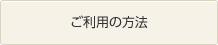 ご利用の方法